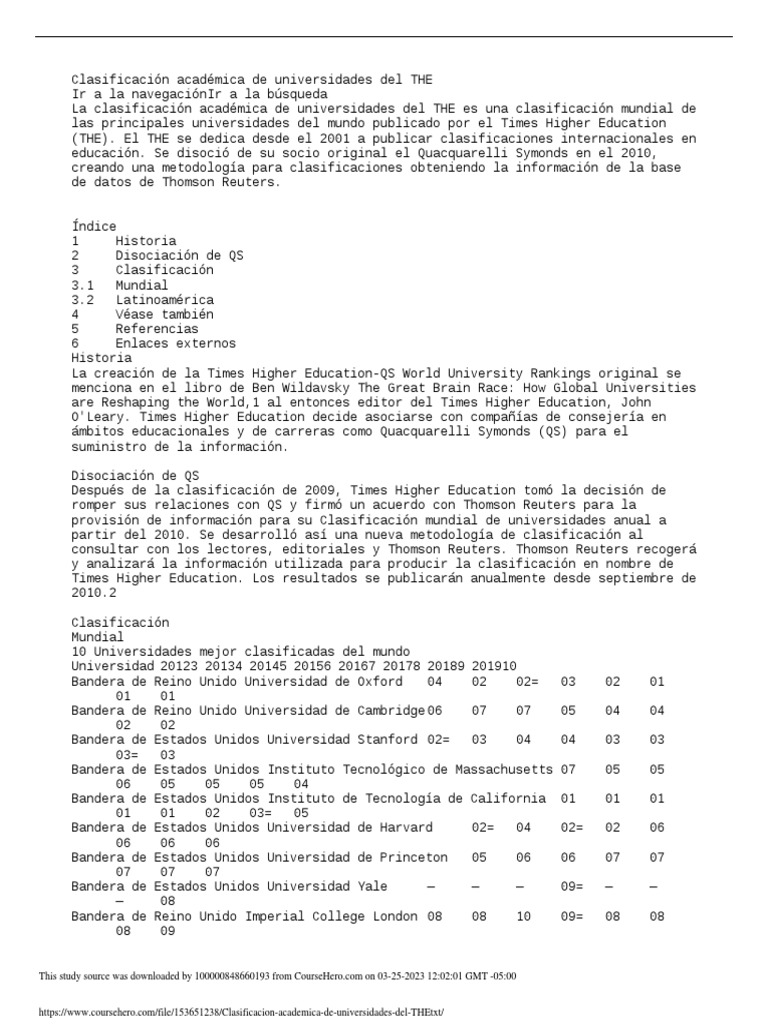 Clasificación académica de universidades del THE
Ir a la navegaciónIr a la búsqueda
La clasificación académica de universidades del THE es una clasificación mundial de las principales universidades del mundo publicado por el Times Higher Education (THE). El THE se dedica desde el 2001 a publicar clasificaciones internacionales en educación. Se disoció de su socio original el Quacquarelli Symonds en el 2010, creando una metodología para clasificaciones obteniendo la información de la base de datos de Thomson Reuters.

Índice
1 Historia
2 Disociación de QS
3 Clasificación
3.1 Mundial
3.2 Latinoamérica
4 Véase también
5 Referencias
6 Enlaces externos
Historia
La creación de la Times Higher Education-QS World University Rankings original se menciona en el libro de Ben Wildavsky The Great Brain Race: How Global Universities are Reshaping the World,1 al entonces editor del Times Higher Education, John O'Leary. Times Higher Education decide asociarse con compañías de consejería en ámbitos educacionales y de carreras como Quacquarelli Symonds (QS) para el suministro de la información.

Disociación de QS
Después de la clasificación de 2009, Times Higher Education tomó la decisión de romper sus relaciones con QS y firmó un acuerdo con Thomson Reuters para la provisión de información para su Clasificación mundial de universidades anual a partir del 2010. Se desarrolló así una nueva metodología de clasificación al consultar con los lectores, editoriales y Thomson Reuters. Thomson Reuters recogerá y analizará la información utilizada para producir la clasificación en nombre de Times Higher Education. Los resultados se publicarán anualmente desde septiembre de 2010.2

Clasificación
Mundial
10 Universidades mejor clasificadas del mundo
Universidad 20123 20134 20145 20156 20167 20178 20189 201910
Bandera de Reino Unido Universidad de Oxford 04 02 02= 03 02 01 01 01
Bandera de Reino Unido Universidad de Cambridge 06 07 07 05 04 04 02 02
Bandera de Estados Unidos Universidad Stanford 02= 03 04 04 03 03 03= 03
Bandera de Estados Unidos Instituto Tecnológico de Massachusetts 07 05 05 06 05 05 05 04
Bandera de Estados Unidos Instituto de Tecnología de California 01 01 01 01 01 02 03= 05
Bandera de Estados Unidos Universidad de Harvard 02= 04 02= 02 06 06 06 06
Bandera de Estados Unidos Universidad de Princeton 05 06 06 07 07 07 07 07
Bandera de Estados Unidos Universidad Yale — — — 09= — — — 08
Bandera de Reino Unido Imperial College London 08 08 10 09= 08 08 08 09

This study source was downloaded by 100000848660193 from CourseHero.com on 03-25-2023 12:02:01 GMT -05:00

https://www.coursehero.com/file/153651238/Clasificacion-academica-de-universidades-del-THEtxt/